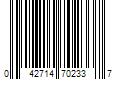 0 42714 70233 7